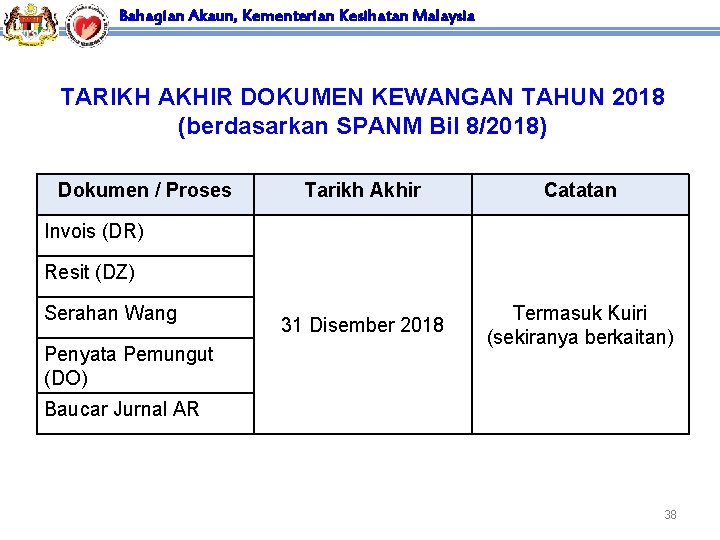 Bahagian Akaun, Kementerian Kesihatan Malaysia

TARIKH AKHIR DOKUMEN KEWANGAN TAHUN 2018 (berdasarkan SPANM Bil 8/2018)

| Dokumen / Proses | Tarikh Akhir | Catatan |
|---|---|---|
| Invois (DR) | 31 Disember 2018 | Termasuk Kuiri (sekiranya berkaitan) |
| Resit (DZ) | | |
| Serahan Wang | | |
| Penyata Pemungut (DO) | | |
| Baucar Jurnal AR | | |

38